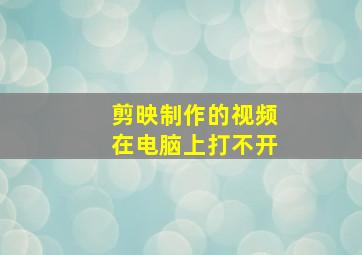 剪映制作的视频
在电脑上打不开